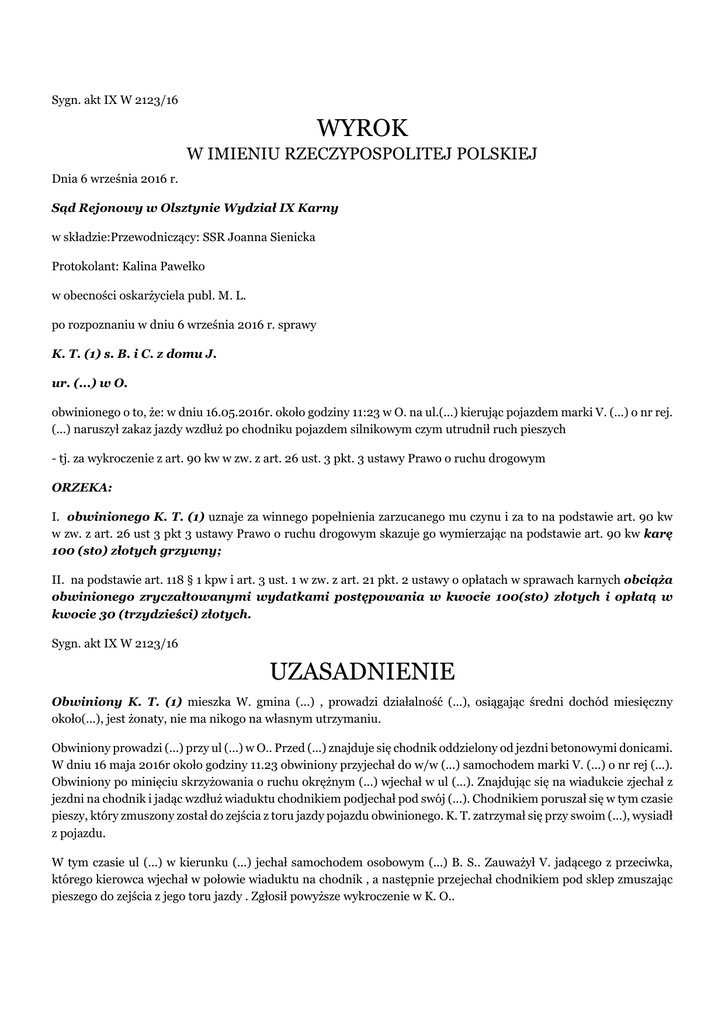 Sygn. akt IX W 2123/16

WYROK
W IMIENIU RZECZYPOSPOLITEJ POLSKIEJ

Dnia 6 września 2016 r.

Sąd Rejonowy w Olsztynie Wydział IX Karny

w składzie:Przewodniczący: SSR Joanna Sienicka

Protokolant: Kalina Pawełko

w obecności oskarżyciela publ. M. L.

po rozpoznaniu w dniu 6 września 2016 r. sprawy

K. T. (1) s. B. i C. z domu J.

ur. (...) w O.

obwinionego o to, że: w dniu 16.05.2016r. około godziny 11:23 w O. na ul.(...) kierując pojazdem marki V. (...) o nr rej. (...) naruszył zakaz jazdy wzdłuż po chodniku pojazdem silnikowym czym utrudnił ruch pieszych

- tj. za wykroczenie z art. 90 kw w zw. z art. 26 ust. 3 pkt. 3 ustawy Prawo o ruchu drogowym

ORZEKA:

I. obwinionego K. T. (1) uznaje za winnego popełnienia zarzucanego mu czynu i za to na podstawie art. 90 kw w zw. z art. 26 ust 3 pkt 3 ustawy Prawo o ruchu drogowym skazuje go wymierzając na podstawie art. 90 kw karę 100 (sto) złotych grzywny;

II. na podstawie art. 118 § 1 kpw i art. 3 ust. 1 w zw. z art. 21 pkt. 2 ustawy o opłatach w sprawach karnych obciąża obwinionego zryczałtowanymi wydatkami postępowania w kwocie 100(sto) złotych i opłatą w kwocie 30 (trzydzieści) złotych.

Sygn. akt IX W 2123/16

UZASADNIENIE

Obwiniony K. T. (1) mieszka W. gmina (...) , prowadzi działalność (...), osiągając średni dochód miesięczny około(...), jest żonaty, nie ma nikogo na własnym utrzymaniu.

Obwiniony prowadzi (...) przy ul (...) w O.. Przed (...) znajduje się chodnik oddzielony od jezdni betonowymi donicami. W dniu 16 maja 2016r około godziny 11.23 obwiniony przyjechał do w/w (...) samochodem marki V. (...) o nr rej (...). Obwiniony po minięciu skrzyżowania o ruchu okrężnym (...) wjechał w ul (...). Znajdując się na wiadukcie zjechał z jezdni na chodnik i jadąc wzdłuż wiaduktu chodnikiem podjechał pod swój (...). Chodnikiem poruszał się w tym czasie pieszy, który zmuszony został do zejścia z toru jazdy pojazdu obwinionego. K. T. zatrzymał się przy swoim (...), wysiadł z pojazdu.

W tym czasie ul (...) w kierunku (...) jechał samochodem osobowym (...) B. S.. Zauważył V. jadącego z przeciwka, którego kierowca wjechał w połowie wiaduktu na chodnik , a następnie przejechał chodnikiem pod sklep zmuszając pieszego do zejścia z jego toru jazdy . Zgłosił powyższe wykroczenie w K. O..